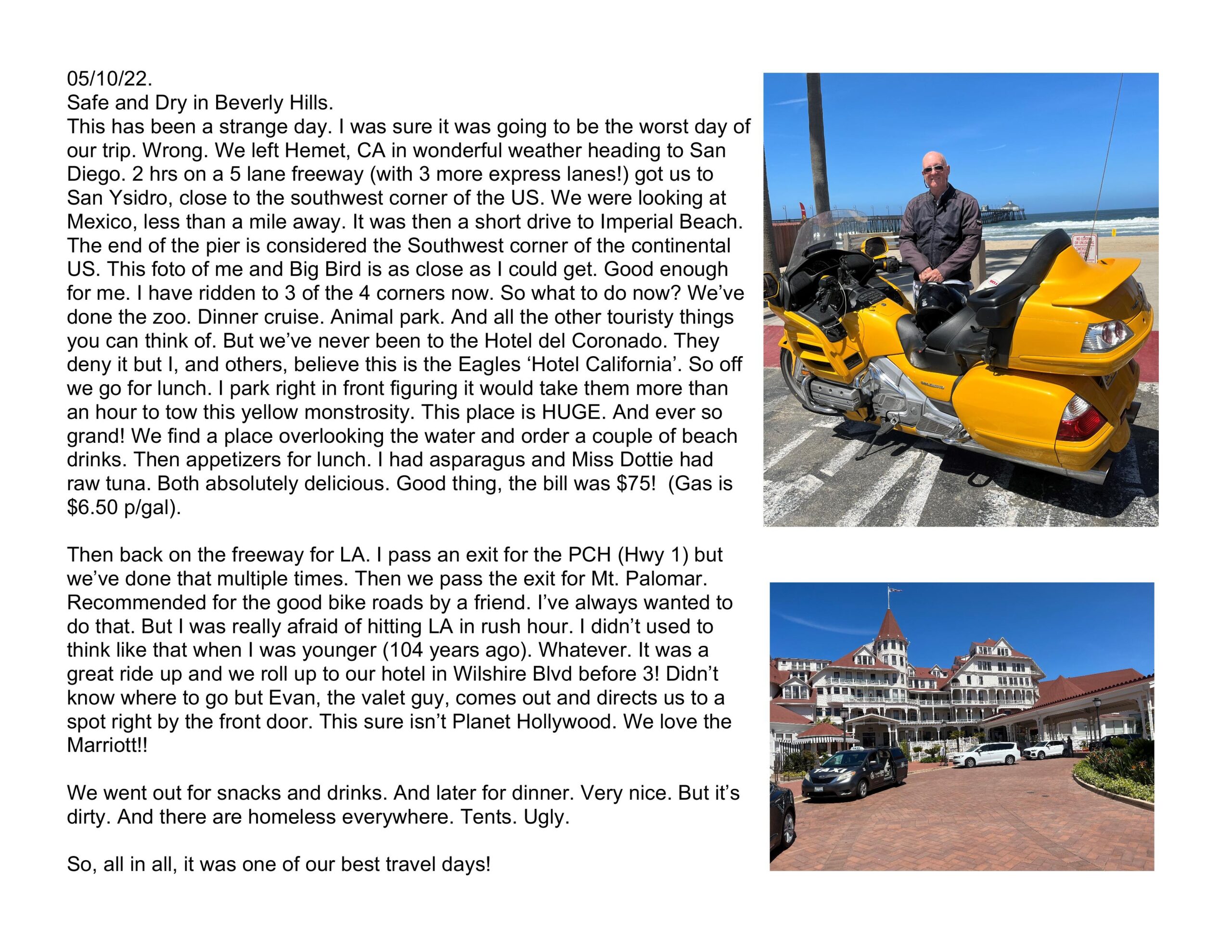 05/10/22.
Safe and Dry in Beverly Hills.
This has been a strange day. I was sure it was going to be the worst day of our trip. Wrong. We left Hemet, CA in wonderful weather heading to San Diego. 2 hrs on a 5 lane freeway (with 3 more express lanes!) got us to San Ysidro, close to the southwest corner of the US. We were looking at Mexico, less than a mile away. It was then a short drive to Imperial Beach. The end of the pier is considered the Southwest corner of the continental US. This foto of me and Big Bird is as close as I could get. Good enough for me. I have ridden to 3 of the 4 corners now. So what to do now? We've done the zoo. Dinner cruise. Animal park. And all the other touristy things you can think of. But we've never been to the Hotel del Coronado. They deny it but I, and others, believe this is the Eagles 'Hotel California'. So off we go for lunch. I park right in front figuring it would take them more than an hour to tow this yellow monstrosity. This place is HUGE. And ever so grand! We find a place overlooking the water and order a couple of beach drinks. Then appetizers for lunch. I had asparagus and Miss Dottie had raw tuna. Both absolutely delicious. Good thing, the bill was $75! (Gas is $6.50 p/gal).

Then back on the freeway for LA. I pass an exit for the PCH (Hwy 1) but we've done that multiple times. Then we pass the exit for Mt. Palomar. Recommended for the good bike roads by a friend. I've always wanted to do that. But I was really afraid of hitting LA in rush hour. I didn't used to think like that when I was younger (104 years ago). Whatever. It was a great ride up and we roll up to our hotel in Wilshire Blvd before 3! Didn't know where to go but Evan, the valet guy, comes out and directs us to a spot right by the front door. This sure isn't Planet Hollywood. We love the Marriott!!

We went out for snacks and drinks. And later for dinner. Very nice. But it's dirty. And there are homeless everywhere. Tents. Ugly.

So, all in all, it was one of our best travel days!